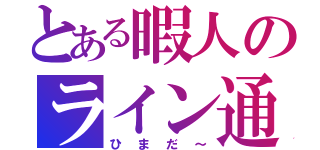 とある暇人のライン通
ひまだ～